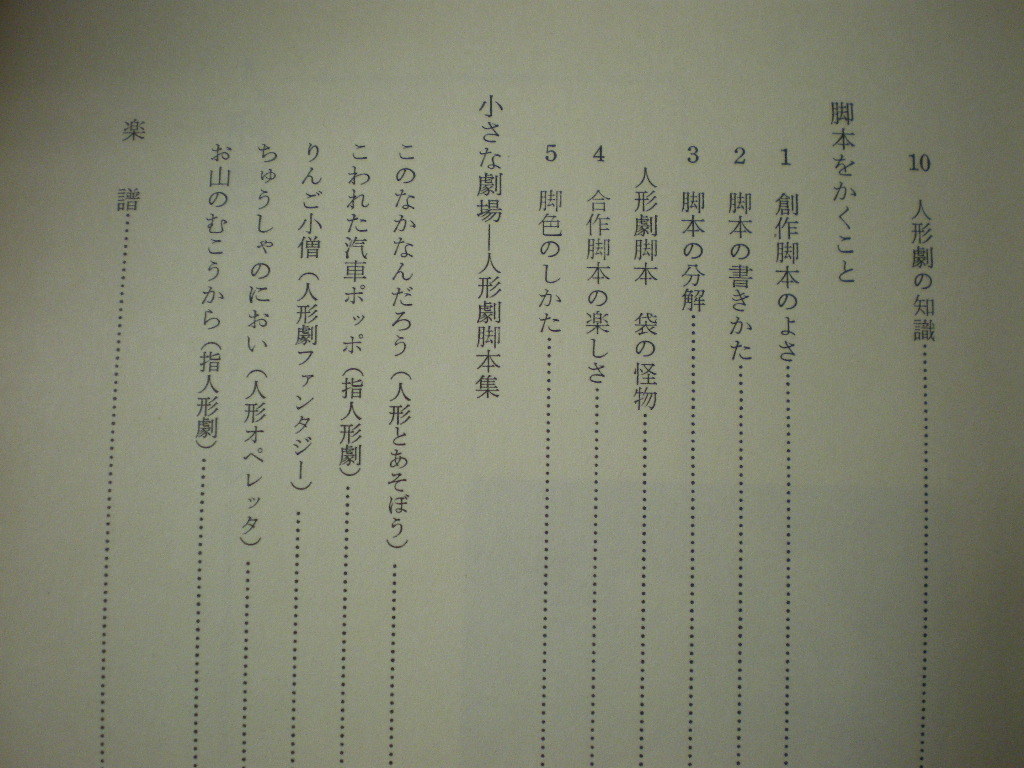 10 人形劇の知識

脚本をかくこと

1 創作脚本のよさ

2 脚本の書きかた

3 脚本の分解

人形劇脚本 袋の怪物

4 合作脚本の楽しさ

5 脚色のしかた

小さな劇場—人形劇脚本集

このなかなんだろう(人形とあそぼう)

こわれた汽車ポッポ(指人形劇)

りんご小僧(人形劇ファンタジー)

ちゅうしゃのにおい(人形オペレッタ)

お山のむこうから(指人形劇)

楽譜